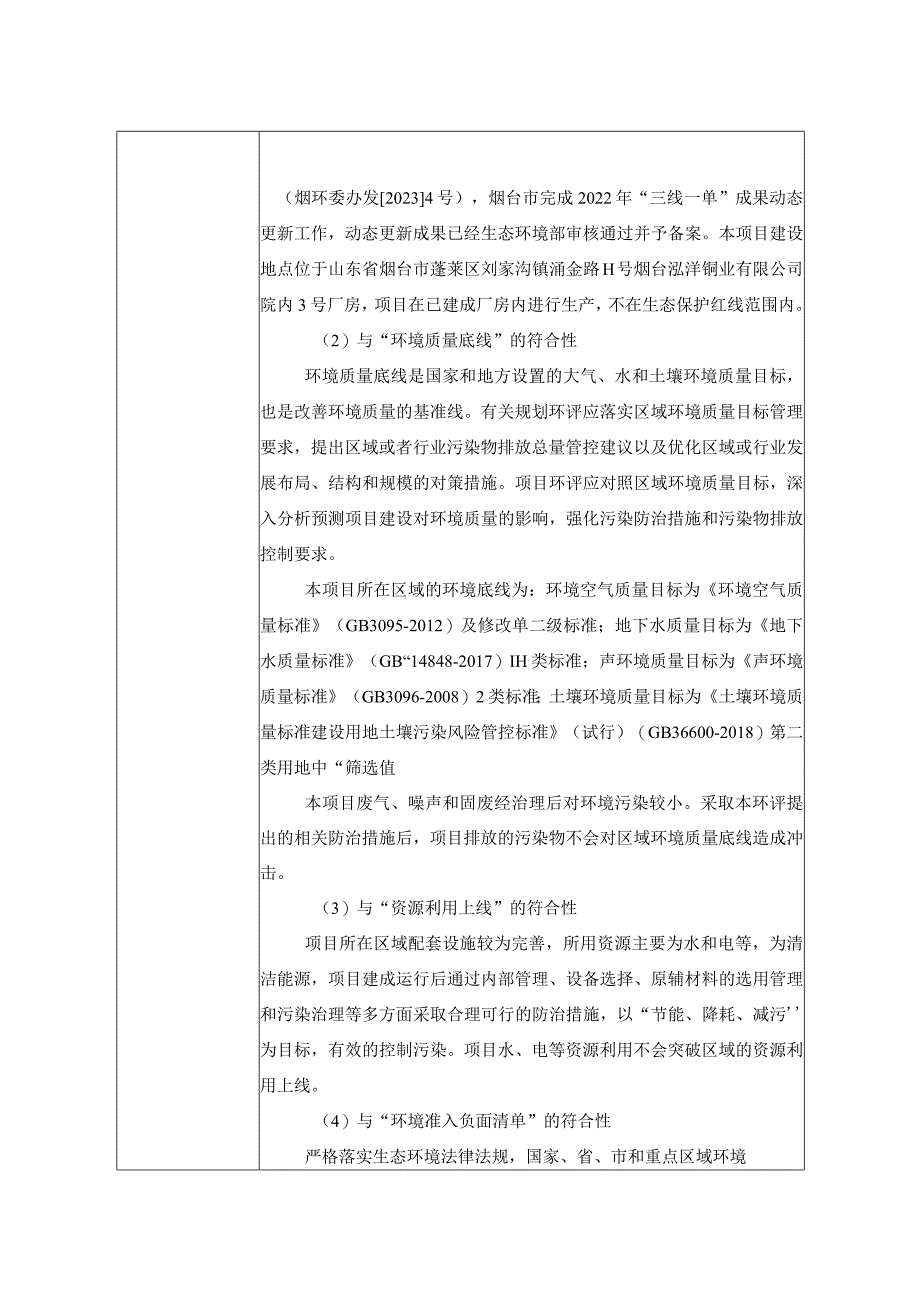 （烟环委办发[2023]4号），烟台市完成2022年“三线一单”成果动态更新工作，动态更新成果已经生态环境部审核通过并予备案。本项目建设地点位于山东省烟台市蓬莱区刘家沟镇涌金路H号烟台泓洋铜业有限公司院内3号厂房，项目在已建成厂房内进行生产，不在生态保护红线范围内。

（2）与“环境质量底线”的符合性

环境质量底线是国家和地方设置的大气、水和土壤环境质量目标，也是改善环境质量的基准线。有关规划环评应落实区域环境质量目标管理要求，提出区域或者行业污染物排放总量管控建议以及优化区域或行业发展布局、结构和规模的对策措施。项目环评应对照区域环境质量目标，深入分析预测项目建设对环境质量的影响，强化污染防治措施和污染物排放控制要求。

本项目所在区域的环境底线为：环境空气质量目标为《环境空气质量标准》（GB3095-2012）及修改单二级标准；地下水质量目标为《地下水质量标准》（GB“14848-2017）IH类标准；声环境质量目标为《声环境质量标准》（GB3096-2008）2类标准;土壤环境质量目标为《土壤环境质量标准建设用地土壤污染风险管控标准》（试行）（GB36600-2018）第二类用地中“筛选值

本项目废气、噪声和固废经治理后对环境污染较小。采取本环评提出的相关防治措施后，项目排放的污染物不会对区域环境质量底线造成冲击。

（3）与“资源利用上线”的符合性

项目所在区域配套设施较为完善，所用资源主要为水和电等，为清洁能源，项目建成运行后通过内部管理、设备选择、原辅材料的选用管理和污染治理等多方面采取合理可行的防治措施，以“节能、降耗、减污’’为目标，有效的控制污染。项目水、电等资源利用不会突破区域的资源利用上线。

（4）与“环境准入负面清单”的符合性

严格落实生态环境法律法规，国家、省、市和重点区域环境